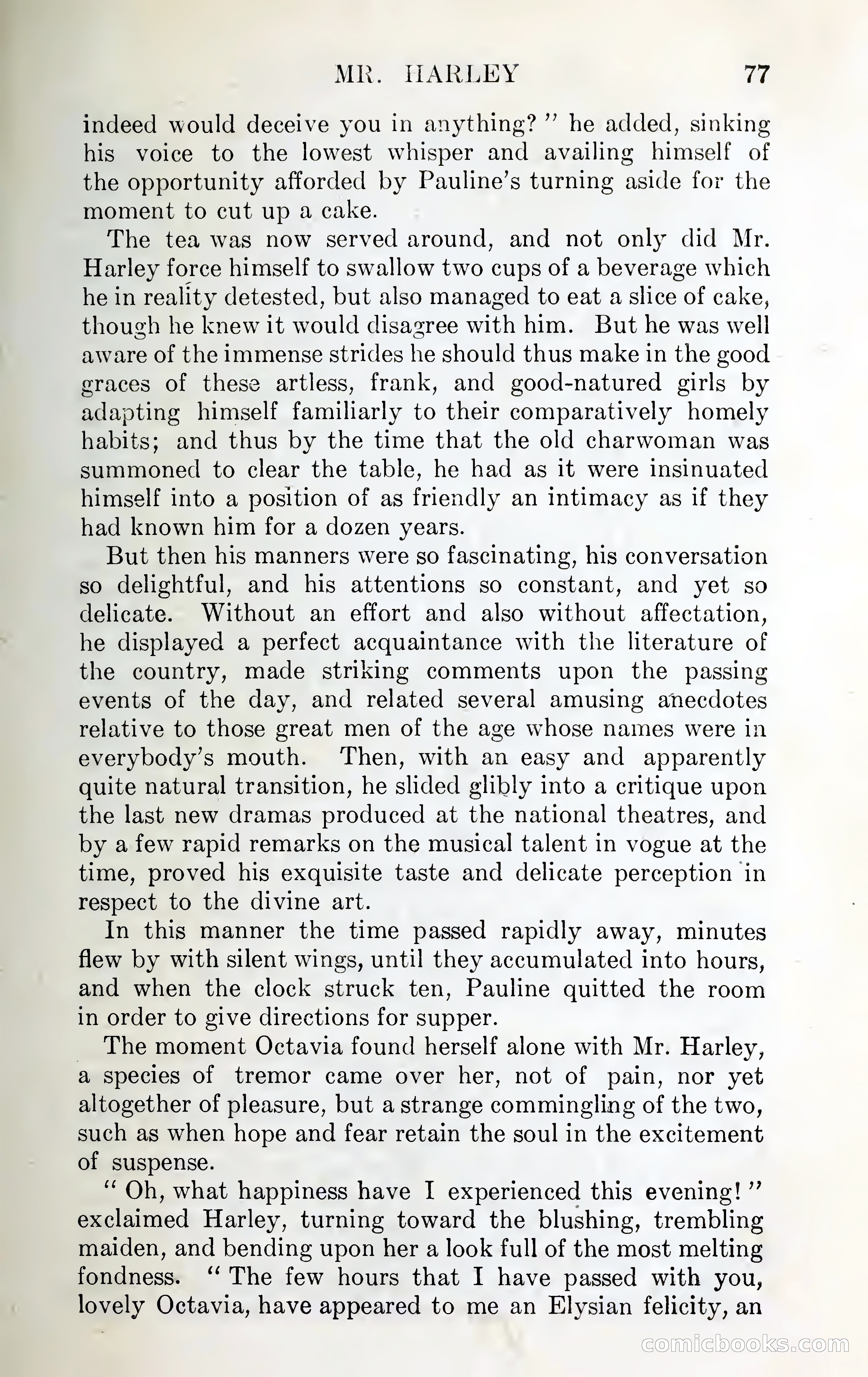 MR. HARLEY 77

indeed would deceive you in anything?" he added, sinking his voice to the lowest whisper and availing himself of the opportunity afforded by Pauline's turning aside for the moment to cut up a cake.

The tea was now served around, and not only did Mr. Harley force himself to swallow two cups of a beverage which he in reality detested, but also managed to eat a slice of cake, though he knew it would disagree with him. But he was well aware of the immense strides he should thus make in the good graces of these artless, frank, and good-natured girls by adapting himself familiarly to their comparatively homely habits; and thus by the time that the old charwoman was summoned to clear the table, he had as it were insinuated himself into a position of as friendly an intimacy as if they had known him for a dozen years.

But then his manners were so fascinating, his conversation so delightful, and his attentions so constant, and yet so delicate. Without an effort and also without affectation, he displayed a perfect acquaintance with the literature of the country, made striking comments upon the passing events of the day, and related several amusing anecdotes relative to those great men of the age whose names were in everybody's mouth. Then, with an easy and apparently quite natural transition, he slided glibly into a critique upon the last new dramas produced at the national theatres, and by a few rapid remarks on the musical talent in vogue at the time, proved his exquisite taste and delicate perception in respect to the divine art.

In this manner the time passed rapidly away, minutes flew by with silent wings, until they accumulated into hours, and when the clock struck ten, Pauline quitted the room in order to give directions for supper.

The moment Octavia found herself alone with Mr. Harley, a species of tremor came over her, not of pain, nor yet altogether of pleasure, but a strange commingling of the two, such as when hope and fear retain the soul in the excitement of suspense.

"Oh, what happiness have I experienced this evening!" exclaimed Harley, turning toward the blushing, trembling maiden, and bending upon her a look full of the most melting fondness. "The few hours that I have passed with you, lovely Octavia, have appeared to me an Elysian felicity, an

comicbooks.com